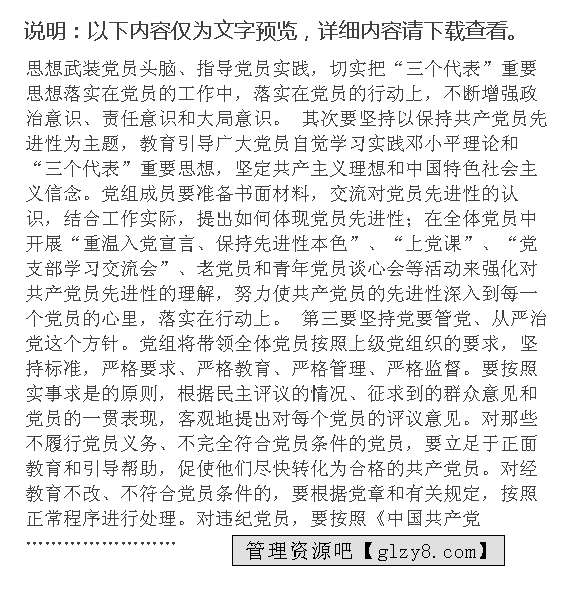 说明：以下内容仅为文字预览，详细内容请下载查看。

思想武装党员头脑、指导党员实践，切实把“三个代表”重要思想落实在党员的工作中，落实在党员的行动上，不断增强政治意识、责任意识和大局意识。 其次要坚持以保持共产党员先进性为主题，教育引导广大党员自觉学习实践邓小平理论和“三个代表”重要思想，坚定共产主义理想和中国特色社会主义信念。党组成员要准备书面材料，交流对党员先进性的认识，结合工作实际，提出如何体现党员先进性；在全体党员中开展“重温入党宣言、保持先进性本色”、“上党课”、“党支部学习交流会”、老党员和青年党员谈心会等活动来强化对共产党员先进性的理解，努力使共产党员的先进性深入到每一个党员的心里，落实在行动上。 第三要坚持党要管党、从严治党这个方针。党组将带领全体党员按照上级党组织的要求，坚持标准，严格要求、严格教育、严格管理、严格监督。要按照实事求是的原则，根据民主评议的情况、征求到的群众意见和党员的一贯表现，客观地提出对每个党员的评议意见。对那些不履行党员义务、不完全符合党员条件的党员，要立足于正面教育和引导帮助，促使他们尽快转化为合格的共产党员。对经教育不改、不符合党员条件的，要根据党章和有关规定，按照正常程序进行处理。对违纪党员，要按照《中国共产党

……………………

管理资源吧【glzy8.com】